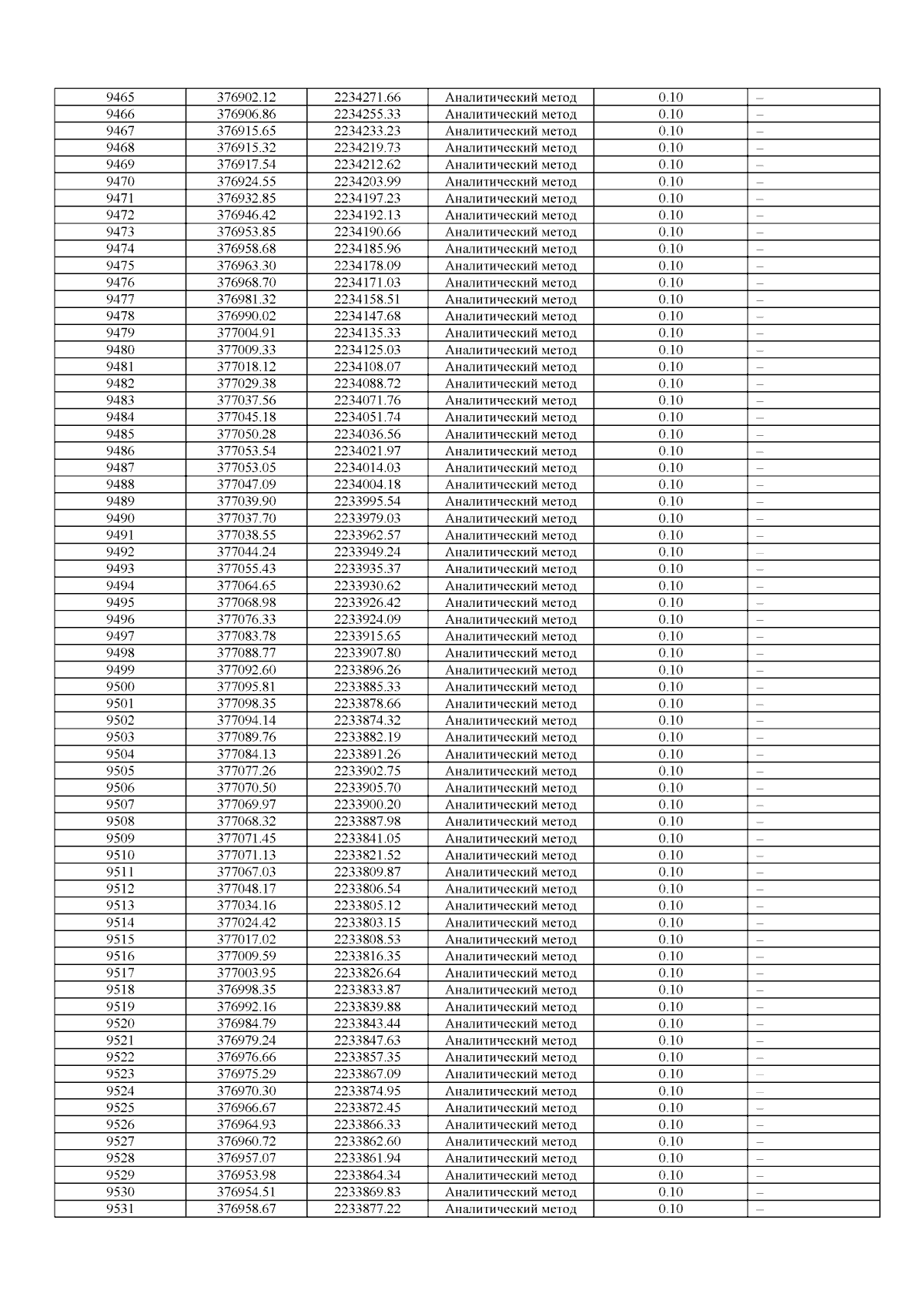 | 9465 | 376902.12 | 2234271.66 | Аналитический метод | 0.10 | – |
|---|---|---|---|---|---|
| 9466 | 376906.86 | 2234255.33 | Аналитический метод | 0.10 | – |
| 9467 | 376915.65 | 2234233.23 | Аналитический метод | 0.10 | – |
| 9468 | 376915.32 | 2234219.73 | Аналитический метод | 0.10 | – |
| 9469 | 376917.54 | 2234212.62 | Аналитический метод | 0.10 | – |
| 9470 | 376924.55 | 2234203.99 | Аналитический метод | 0.10 | – |
| 9471 | 376932.85 | 2234197.23 | Аналитический метод | 0.10 | – |
| 9472 | 376946.42 | 2234192.13 | Аналитический метод | 0.10 | – |
| 9473 | 376953.85 | 2234190.66 | Аналитический метод | 0.10 | – |
| 9474 | 376958.68 | 2234185.96 | Аналитический метод | 0.10 | – |
| 9475 | 376963.30 | 2234178.09 | Аналитический метод | 0.10 | – |
| 9476 | 376968.70 | 2234171.03 | Аналитический метод | 0.10 | – |
| 9477 | 376981.32 | 2234158.51 | Аналитический метод | 0.10 | – |
| 9478 | 376990.02 | 2234147.68 | Аналитический метод | 0.10 | – |
| 9479 | 377004.91 | 2234135.33 | Аналитический метод | 0.10 | – |
| 9480 | 377009.33 | 2234125.03 | Аналитический метод | 0.10 | – |
| 9481 | 377018.12 | 2234108.07 | Аналитический метод | 0.10 | – |
| 9482 | 377029.38 | 2234088.72 | Аналитический метод | 0.10 | – |
| 9483 | 377037.56 | 2234071.76 | Аналитический метод | 0.10 | – |
| 9484 | 377045.18 | 2234051.74 | Аналитический метод | 0.10 | – |
| 9485 | 377050.28 | 2234036.56 | Аналитический метод | 0.10 | – |
| 9486 | 377053.54 | 2234021.97 | Аналитический метод | 0.10 | – |
| 9487 | 377053.05 | 2234014.03 | Аналитический метод | 0.10 | – |
| 9488 | 377047.09 | 2234004.18 | Аналитический метод | 0.10 | – |
| 9489 | 377039.90 | 2233995.54 | Аналитический метод | 0.10 | – |
| 9490 | 377037.70 | 2233979.03 | Аналитический метод | 0.10 | – |
| 9491 | 377038.55 | 2233962.57 | Аналитический метод | 0.10 | – |
| 9492 | 377044.24 | 2233949.24 | Аналитический метод | 0.10 | – |
| 9493 | 377055.43 | 2233935.37 | Аналитический метод | 0.10 | – |
| 9494 | 377064.65 | 2233930.62 | Аналитический метод | 0.10 | – |
| 9495 | 377068.98 | 2233926.42 | Аналитический метод | 0.10 | – |
| 9496 | 377076.33 | 2233924.09 | Аналитический метод | 0.10 | – |
| 9497 | 377083.78 | 2233915.65 | Аналитический метод | 0.10 | – |
| 9498 | 377088.77 | 2233907.80 | Аналитический метод | 0.10 | – |
| 9499 | 377092.60 | 2233896.26 | Аналитический метод | 0.10 | – |
| 9500 | 377095.81 | 2233885.33 | Аналитический метод | 0.10 | – |
| 9501 | 377098.35 | 2233878.66 | Аналитический метод | 0.10 | – |
| 9502 | 377094.14 | 2233874.32 | Аналитический метод | 0.10 | – |
| 9503 | 377089.76 | 2233882.19 | Аналитический метод | 0.10 | – |
| 9504 | 377084.13 | 2233891.26 | Аналитический метод | 0.10 | – |
| 9505 | 377077.26 | 2233902.75 | Аналитический метод | 0.10 | – |
| 9506 | 377070.50 | 2233905.70 | Аналитический метод | 0.10 | – |
| 9507 | 377069.97 | 2233900.20 | Аналитический метод | 0.10 | – |
| 9508 | 377068.32 | 2233887.98 | Аналитический метод | 0.10 | – |
| 9509 | 377071.45 | 2233841.05 | Аналитический метод | 0.10 | – |
| 9510 | 377071.13 | 2233821.52 | Аналитический метод | 0.10 | – |
| 9511 | 377067.03 | 2233809.87 | Аналитический метод | 0.10 | – |
| 9512 | 377048.17 | 2233806.54 | Аналитический метод | 0.10 | – |
| 9513 | 377034.16 | 2233805.12 | Аналитический метод | 0.10 | – |
| 9514 | 377024.42 | 2233803.15 | Аналитический метод | 0.10 | – |
| 9515 | 377017.02 | 2233808.53 | Аналитический метод | 0.10 | – |
| 9516 | 377009.59 | 2233816.35 | Аналитический метод | 0.10 | – |
| 9517 | 377003.95 | 2233826.64 | Аналитический метод | 0.10 | – |
| 9518 | 376998.35 | 2233833.87 | Аналитический метод | 0.10 | – |
| 9519 | 376992.16 | 2233839.88 | Аналитический метод | 0.10 | – |
| 9520 | 376984.79 | 2233843.44 | Аналитический метод | 0.10 | – |
| 9521 | 376979.24 | 2233847.63 | Аналитический метод | 0.10 | – |
| 9522 | 376976.66 | 2233857.35 | Аналитический метод | 0.10 | – |
| 9523 | 376975.29 | 2233867.09 | Аналитический метод | 0.10 | – |
| 9524 | 376970.30 | 2233874.95 | Аналитический метод | 0.10 | – |
| 9525 | 376966.67 | 2233872.45 | Аналитический метод | 0.10 | – |
| 9526 | 376964.93 | 2233866.33 | Аналитический метод | 0.10 | – |
| 9527 | 376960.72 | 2233862.60 | Аналитический метод | 0.10 | – |
| 9528 | 376957.07 | 2233861.94 | Аналитический метод | 0.10 | – |
| 9529 | 376953.98 | 2233864.34 | Аналитический метод | 0.10 | – |
| 9530 | 376954.51 | 2233869.83 | Аналитический метод | 0.10 | – |
| 9531 | 376958.67 | 2233877.22 | Аналитический метод | 0.10 | – |